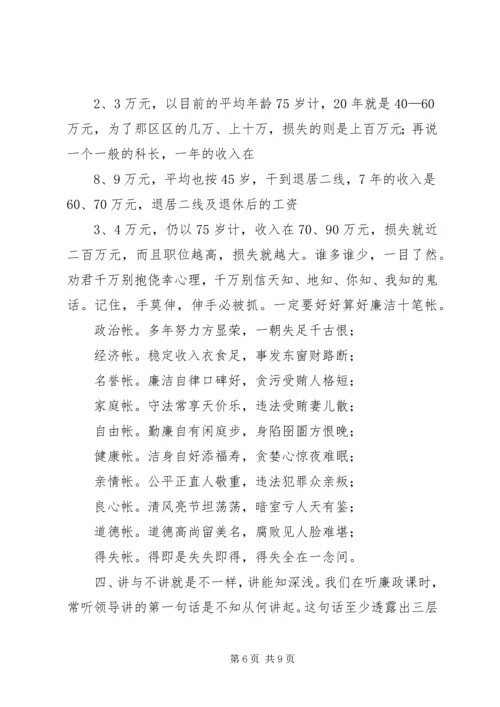 2、3万元，以目前的平均年龄75岁计，20年就是40—60万元，为了那区区的几万、上十万，损失的则是上百万元；再说一个一般的科长，一年的收入在

8、9万元，平均也按45岁，干到退居二线，7年的收入是60、70万元，退居二线及退休后的工资

3、4万元，仍以75岁计，收入在70、90万元，损失就近二百万元，而且职位越高，损失就越大。谁多谁少，一目了然。劝君千万别抱侥幸心理，千万别信天知、地知、你知、我知的鬼话。记住，手莫伸，伸手必被抓。一定要好好算好廉洁十笔帐。

政治帐。多年努力方显荣，一朝失足千古恨；

经济帐。稳定收入衣食足，事发东窗财路断；

名誉帐。廉洁自律口碑好，贪污受贿人格短；

家庭帐。守法常享天伦乐，违法受贿妻儿散；

自由帐。勤廉自有闲庭步，身陷囹圄方恨晚；

健康帐。洁身自好添福寿，贪婪心惊夜难眠；

亲情帐。公平正直人敬重，违法犯罪众亲叛；

良心帐。清风亮节坦荡荡，暗室亏人天有鉴；

道德帐。道德高尚留美名，腐败见人脸难堪；

得失帐。得即是失失即得，得失全在一念间。

四、讲与不讲就是不一样，讲能知深浅。我们在听廉政课时，常听领导讲的第一句话是不知从何讲起。这句话至少透露出三层

第6页 共9页